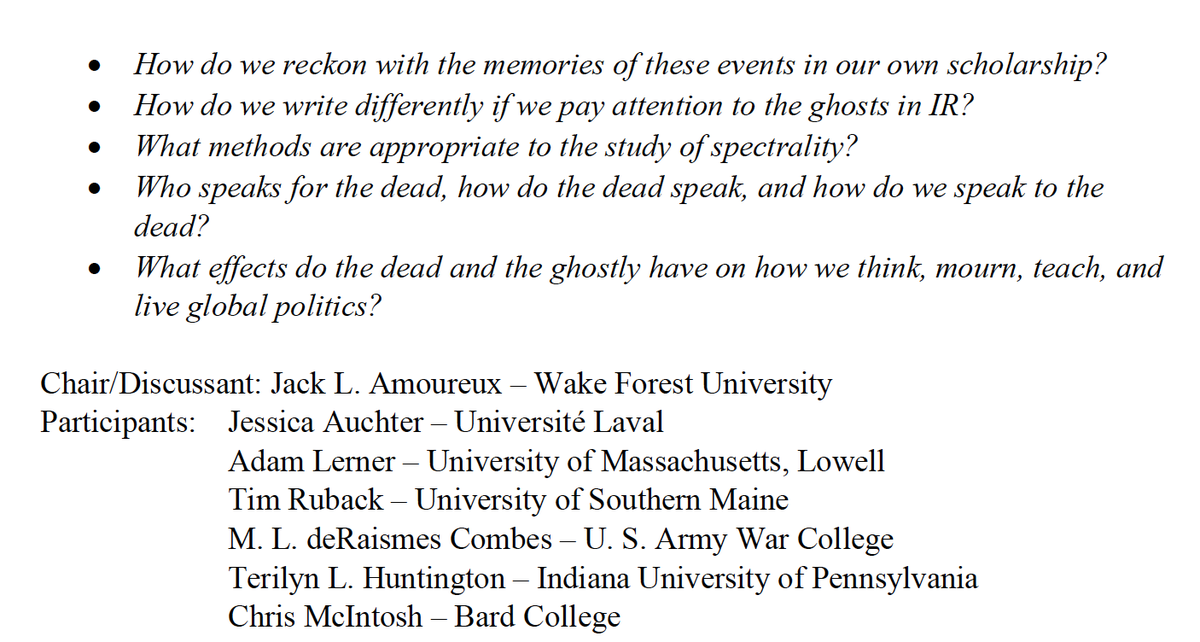 • How do we reckon with the memories of these events in our own scholarship?
• How do we write differently if we pay attention to the ghosts in IR?
• What methods are appropriate to the study of spectrality?
• Who speaks for the dead, how do the dead speak, and how do we speak to the dead?
• What effects do the dead and the ghostly have on how we think, mourn, teach, and live global politics?

Chair/Discussant: Jack L. Amoureux – Wake Forest University
Participants: Jessica Auchter – Université Laval
Adam Lerner – University of Massachusetts, Lowell
Tim Ruback – University of Southern Maine
M. L. deRaismes Combes – U. S. Army War College
Terilyn L. Huntington – Indiana University of Pennsylvania
Chris McIntosh – Bard College